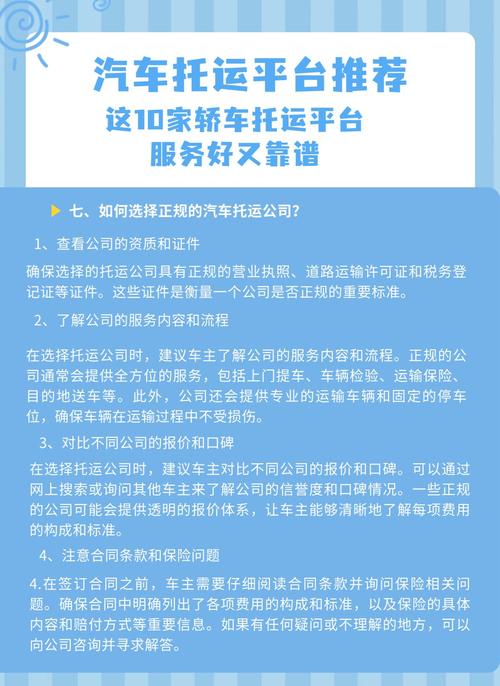 汽车托运平台推荐

这10家轿车托运平台
服务好又靠谱

七、如何选择正规的汽车托运公司？

1、查看公司的资质和证件

确保选择的托运公司具有正规的营业执照、道路运输许可证和税务登记证等证件。这些证件是衡量一个公司是否正规的重要标准。

2、了解公司的服务内容和流程

在选择托运公司时，建议车主了解公司的服务内容和流程。正规的公司通常会提供全方位的服务，包括上门提车、车辆检验、运输保险、目的地送车等。此外，公司还会提供专业的运输车辆和固定的停车位，确保车辆在运输过程中不受损伤。

3、对比不同公司的报价和口碑

在选择托运公司时，建议车主对比不同公司的报价和口碑。可以通过网上搜索或询问其他车主来了解公司的信誉度和口碑情况。一些正规的公司可能会提供透明的报价体系，让车主能够清晰地了解每项费用的构成和标准。

4、注意合同条款和保险问题

4.在签订合同之前，车主需要仔细阅读合同条款并询问保险相关问题。确保合同中明确列出了各项费用的构成和标准，以及保险的具体内容和赔付方式等重要信息。如果有任何疑问或不理解的地方，可以向公司咨询并寻求解答。